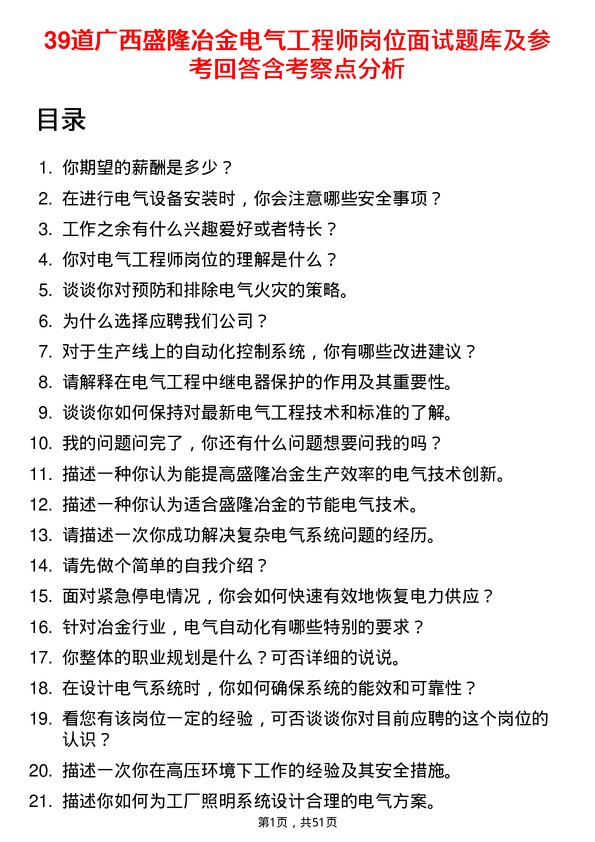 39道广西盛隆冶金电气工程师岗位面试题库及参考回答含考察点分析

目录

1. 你期望的薪酬是多少？
2. 在进行电气设备安装时，你会注意哪些安全事项？
3. 工作之余有什么兴趣爱好或者特长？
4. 你对电气工程师岗位的理解是什么？
5. 谈谈你对预防和排除电气火灾的策略。
6. 为什么选择应聘我们公司？
7. 对于生产线上的自动化控制系统，你有哪些改进建议？
8. 请解释在电气工程中继电器保护的作用及其重要性。
9. 谈谈你如何保持对最新电气工程技术和标准的了解。
10. 我的问题问完了，你还有什么问题想要问我的吗？
11. 描述一种你认为能提高盛隆冶金生产效率的电气技术创新。
12. 描述一种你认为适合盛隆冶金的节能电气技术。
13. 请描述一次你成功解决复杂电气系统问题的经历。
14. 请先做个简单的自我介绍？
15. 面对紧急停电情况，你会如何快速有效地恢复电力供应？
16. 针对冶金行业，电气自动化有哪些特别的要求？
17. 你整体的职业规划是什么？可否详细的说说。
18. 在设计电气系统时，你如何确保系统的能效和可靠性？
19. 看您有该岗位一定的经验，可否谈谈你对目前应聘的这个岗位的认识？
20. 描述一次你在高压环境下工作的经验及其安全措施。
21. 描述你如何为工厂照明系统设计合理的电气方案。

第1页，共51页